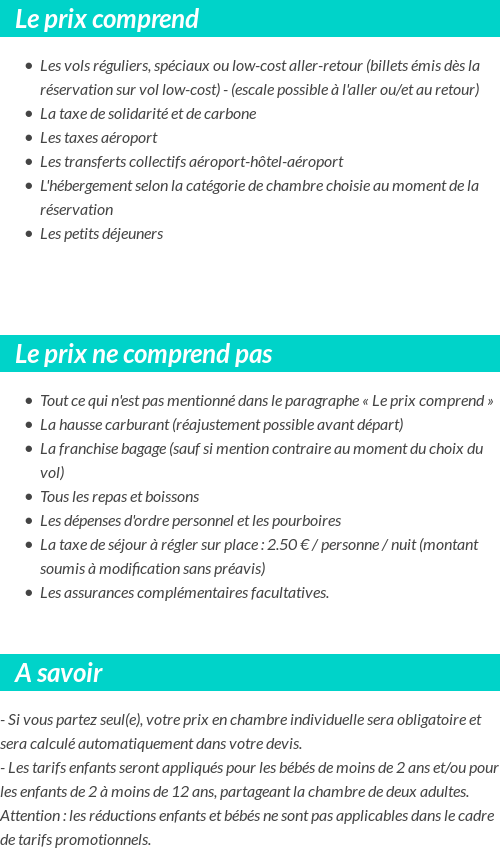 Le prix comprend

- Les vols réguliers, spéciaux ou low-cost aller-retour (billets émis dès la réservation sur vol low-cost) - (escale possible à l'aller ou/et au retour)
- La taxe de solidarité et de carbone
- Les taxes aéroport
- Les transferts collectifs aéroport-hôtel-aéroport
- L'hébergement selon la catégorie de chambre choisie au moment de la réservation
- Les petits déjeuners

Le prix ne comprend pas

- Tout ce qui n'est pas mentionné dans le paragraphe « Le prix comprend »
- La hausse carburant (réajustement possible avant départ)
- La franchise bagage (sauf si mention contraire au moment du choix du vol)
- Tous les repas et boissons
- Les dépenses d'ordre personnel et les pourboires
- La taxe de séjour à régler sur place : 2.50 € / personne / nuit (montant soumis à modification sans préavis)
- Les assurances complémentaires facultatives.

A savoir

- Si vous partez seul(e), votre prix en chambre individuelle sera obligatoire et sera calculé automatiquement dans votre devis.
- Les tarifs enfants seront appliqués pour les bébés de moins de 2 ans et/ou pour les enfants de 2 à moins de 12 ans, partageant la chambre de deux adultes. Attention : les réductions enfants et bébés ne sont pas applicables dans le cadre de tarifs promotionnels.